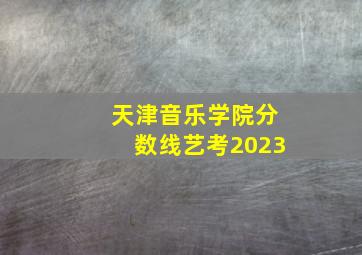 天津音乐学院分数线艺考2023